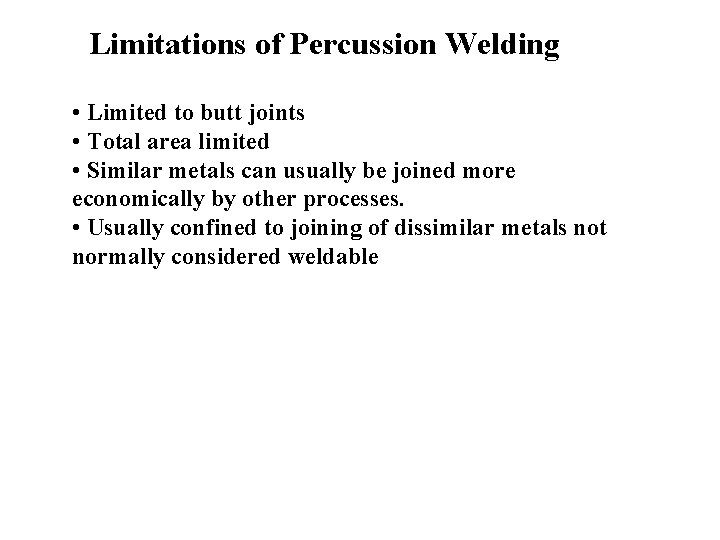 Limitations of Percussion Welding

• Limited to butt joints
• Total area limited
• Similar metals can usually be joined more economically by other processes.
• Usually confined to joining of dissimilar metals not normally considered weldable